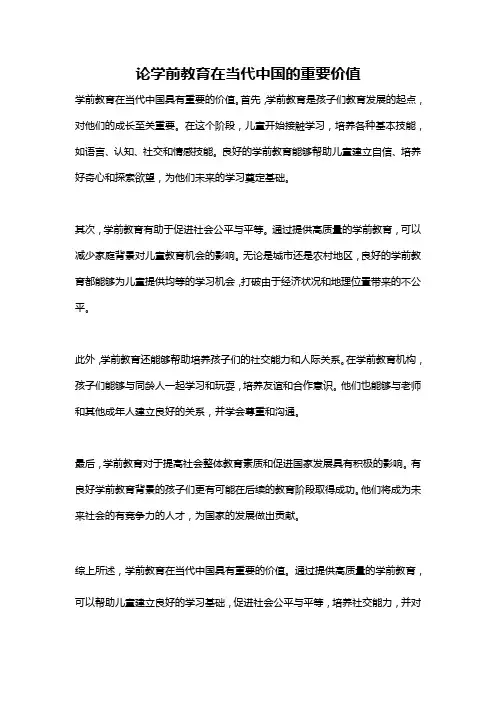 论学前教育在当代中国的重要价值

学前教育在当代中国具有重要的价值。首先，学前教育是孩子们教育发展的起点，对他们的成长至关重要。在这个阶段，儿童开始接触学习，培养各种基本技能，如语言、认知、社交和情感技能。良好的学前教育能够帮助儿童建立自信、培养好奇心和探索欲望，为他们未来的学习奠定基础。

其次，学前教育有助于促进社会公平与平等。通过提供高质量的学前教育，可以减少家庭背景对儿童教育机会的影响。无论是城市还是农村地区，良好的学前教育都能够为儿童提供均等的学习机会，打破由于经济状况和地理位置带来的不公平。

此外，学前教育还能够帮助培养孩子们的社交能力和人际关系。在学前教育机构，孩子们能够与同龄人一起学习和玩耍，培养友谊和合作意识。他们也能够与老师和其他成年人建立良好的关系，并学会尊重和沟通。

最后，学前教育对于提高社会整体教育素质和促进国家发展具有积极的影响。有良好学前教育背景的孩子们更有可能在后续的教育阶段取得成功。他们将成为未来社会的有竞争力的人才，为国家的发展做出贡献。

综上所述，学前教育在当代中国具有重要的价值。通过提供高质量的学前教育，可以帮助儿童建立良好的学习基础，促进社会公平与平等，培养社交能力，并对